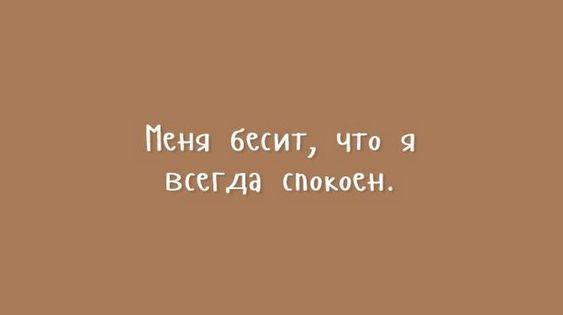 Меня бесит, что я всегда спокоен.